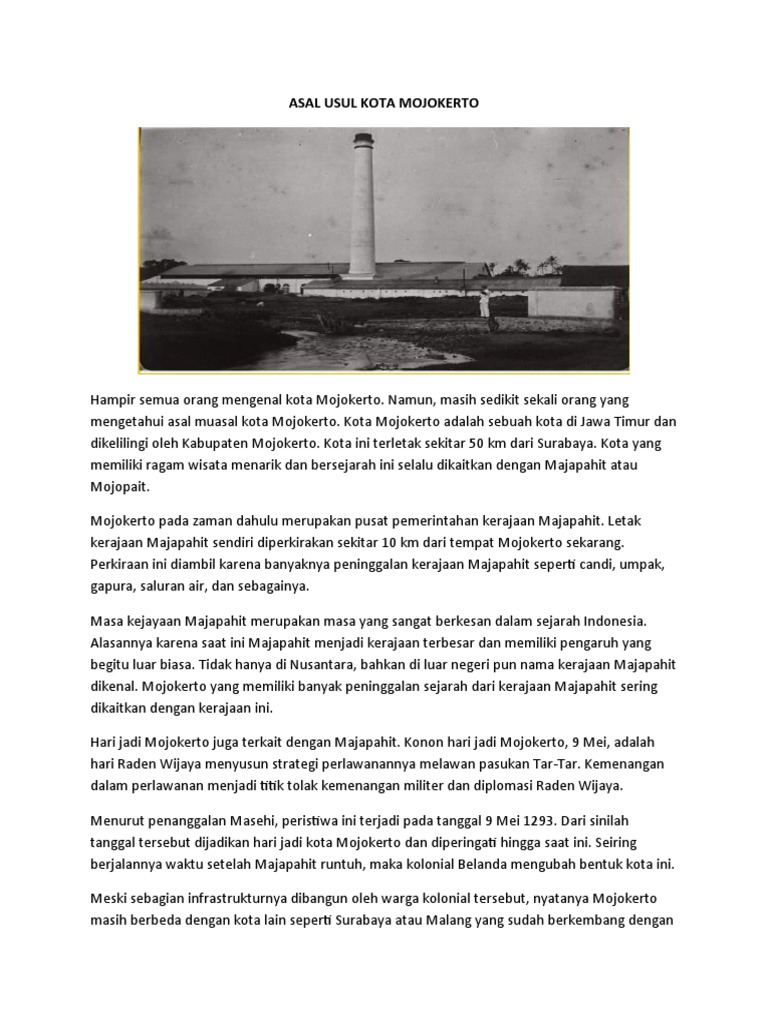 ASAL USUL KOTA MOJOKERTO

Hampir semua orang mengenal kota Mojokerto. Namun, masih sedikit sekali orang yang mengetahui asal muasal kota Mojokerto. Kota Mojokerto adalah sebuah kota di Jawa Timur dan dikelilingi oleh Kabupaten Mojokerto. Kota ini terletak sekitar 50 km dari Surabaya. Kota yang memiliki ragam wisata menarik dan bersejarah ini selalu dikaitkan dengan Majapahit atau Mojopait.

Mojokerto pada zaman dahulu merupakan pusat pemerintahan kerajaan Majapahit. Letak kerajaan Majapahit sendiri diperkirakan sekitar 10 km dari tempat Mojokerto sekarang. Perkiraan ini diambil karena banyaknya peninggalan kerajaan Majapahit seperti candi, umpak, gapura, saluran air, dan sebagainya.

Masa kejayaan Majapahit merupakan masa yang sangat berkesan dalam sejarah Indonesia. Alasannya karena saat ini Majapahit menjadi kerajaan terbesar dan memiliki pengaruh yang begitu luar biasa. Tidak hanya di Nusantara, bahkan di luar negeri pun nama kerajaan Majapahit dikenal. Mojokerto yang memiliki banyak peninggalan sejarah dari kerajaan Majapahit sering dikaitkan dengan kerajaan ini.

Hari jadi Mojokerto juga terkait dengan Majapahit. Konon hari jadi Mojokerto, 9 Mei, adalah hari Raden Wijaya menyusun strategi perlawanannya melawan pasukan Tar-Tar. Kemenangan dalam perlawanan menjadi titik tolak kemenangan militer dan diplomasi Raden Wijaya.

Menurut penanggalan Masehi, peristiwa ini terjadi pada tanggal 9 Mei 1293. Dari sinilah tanggal tersebut dijadikan hari jadi kota Mojokerto dan diperingati hingga saat ini. Seiring berjalannya waktu setelah Majapahit runtuh, maka kolonial Belanda mengubah bentuk kota ini.

Meski sebagian infrastrukturnya dibangun oleh warga kolonial tersebut, nyatanya Mojokerto masih berbeda dengan kota lain seperti Surabaya atau Malang yang sudah berkembang dengan